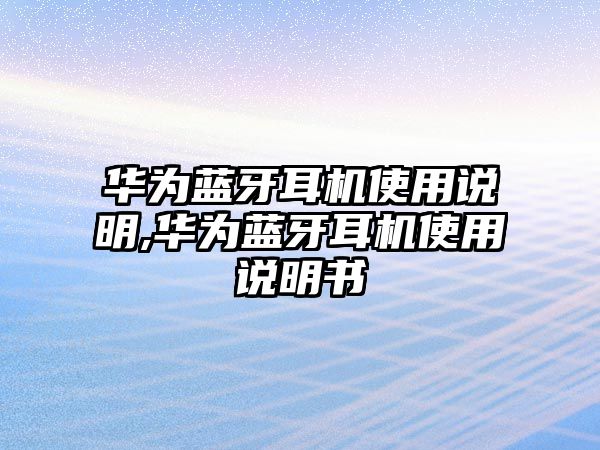 华为蓝牙耳机使用说明,华为蓝牙耳机使用说明书